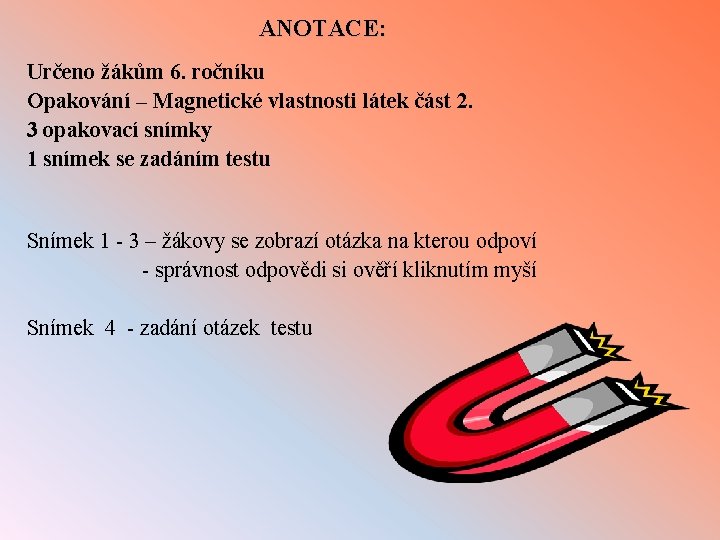 ANOTACE:

Určeno žákům 6. ročníku
Opakování – Magnetické vlastnosti látek část 2.
3 opakovací snímky
1 snímek se zadáním testu

Snímek 1 - 3 – žákovy se zobrazí otázka na kterou odpoví
- správnost odpovědi si ověří kliknutím myší

Snímek 4 - zadání otázek testu